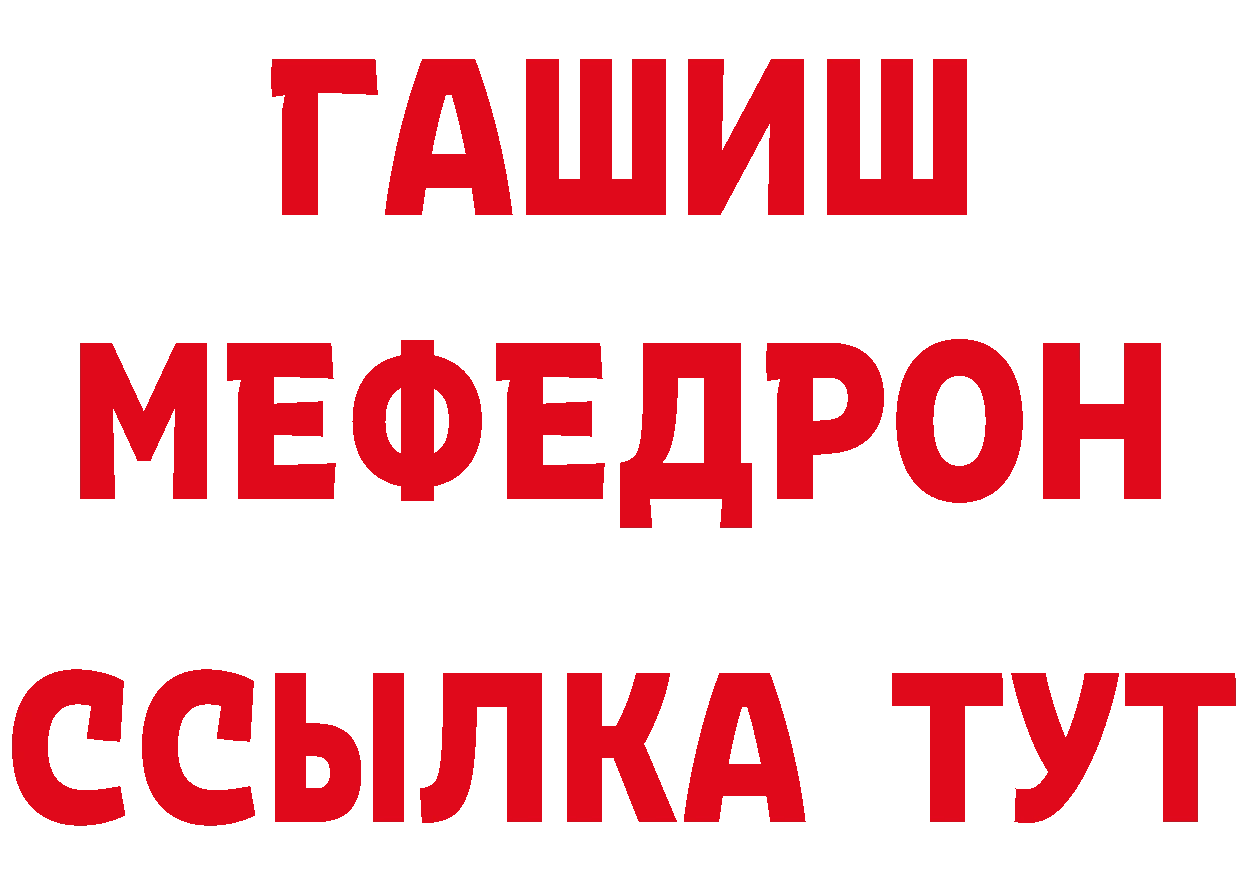 ГАШИШ
МЕФЕДРОН
ССЫЛКА ТУТ